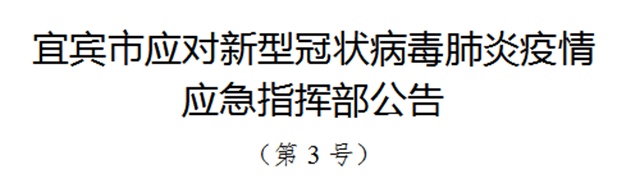 宜宾市应对新型冠状病毒肺炎疫情应急指挥部公告

（第 3 号）